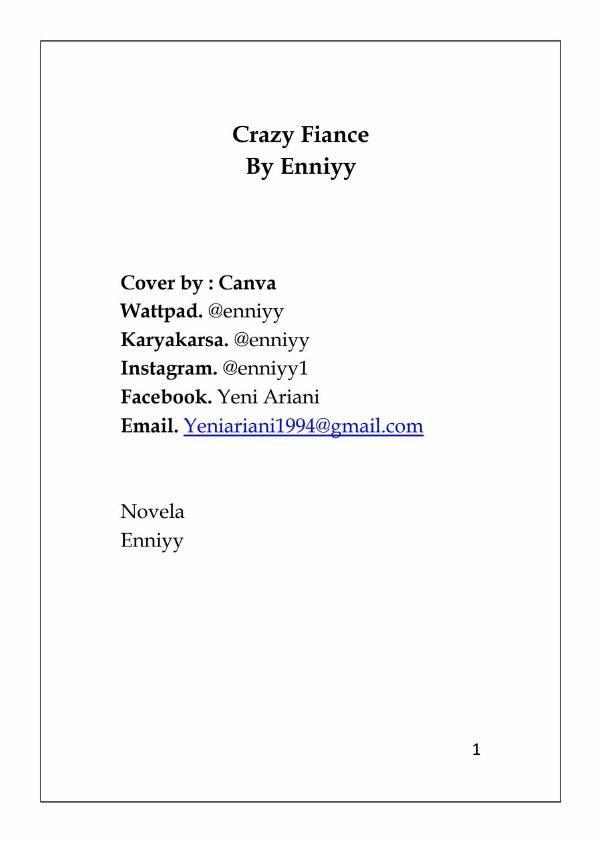 Crazy Fiance
By Enniyy

Cover by : Canva
Wattpad. @enniyy
Karyakarsa. @enniyy
Instagram. @enniyy1
Facebook. Yeni Ariani
Email. Yeniariani1994@gmail.com

Novela
Enniyy

1